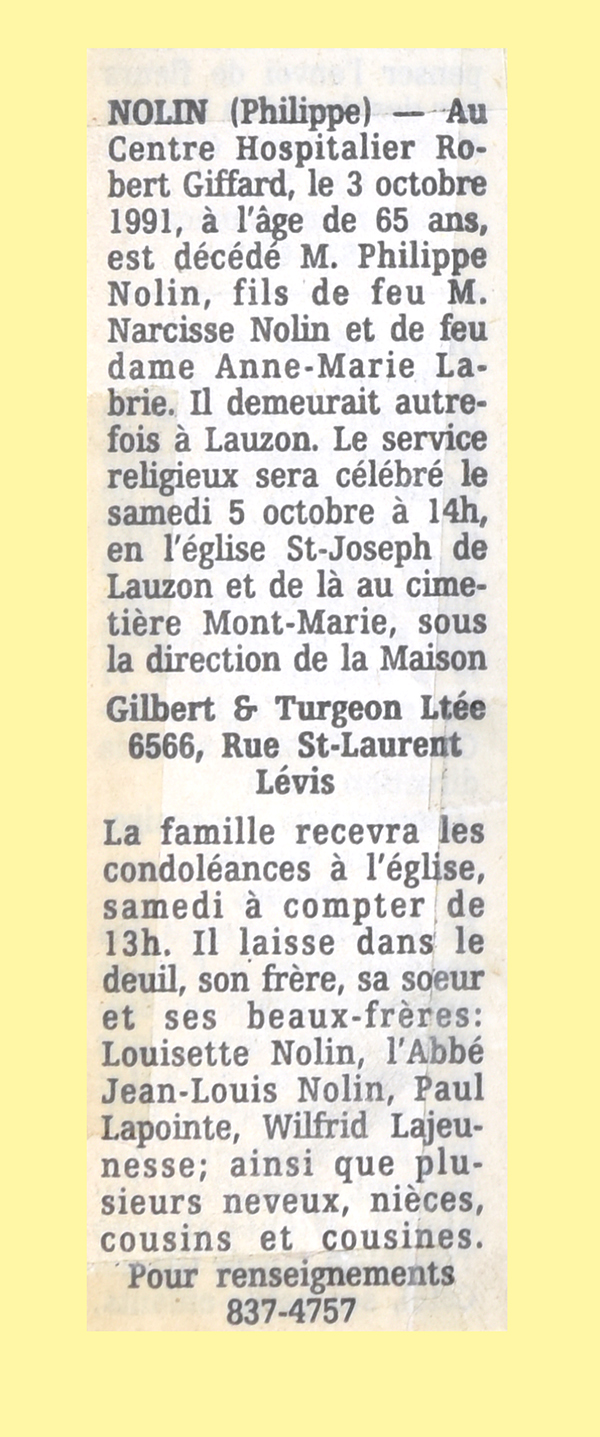 NOLIN (Philippe) — Au Centre Hospitalier Robert Giffard, le 3 octobre 1991, à l'âge de 65 ans, est décédé M. Philippe Nolin, fils de feu M. Narcisse Nolin et de feu dame Anne-Marie Labrie. Il demeurait autrefois à Lauzon. Le service religieux sera célébré le samedi 5 octobre à 14h, en l'église St-Joseph de Lauzon et de là au cimetière Mont-Marie, sous la direction de la Maison

Gilbert & Turgeon Ltée
6566, Rue St-Laurent
Lévis

La famille recevra les condoléances à l'église, samedi à compter de 13h. Il laisse dans le deuil, son frère, sa soeur et ses beaux-frères: Louisette Nolin, l'Abbé Jean-Louis Nolin, Paul Lapointe, Wilfrid Lajeunesse; ainsi que plusieurs neveux, nièces, cousins et cousines.
Pour renseignements
837-4757